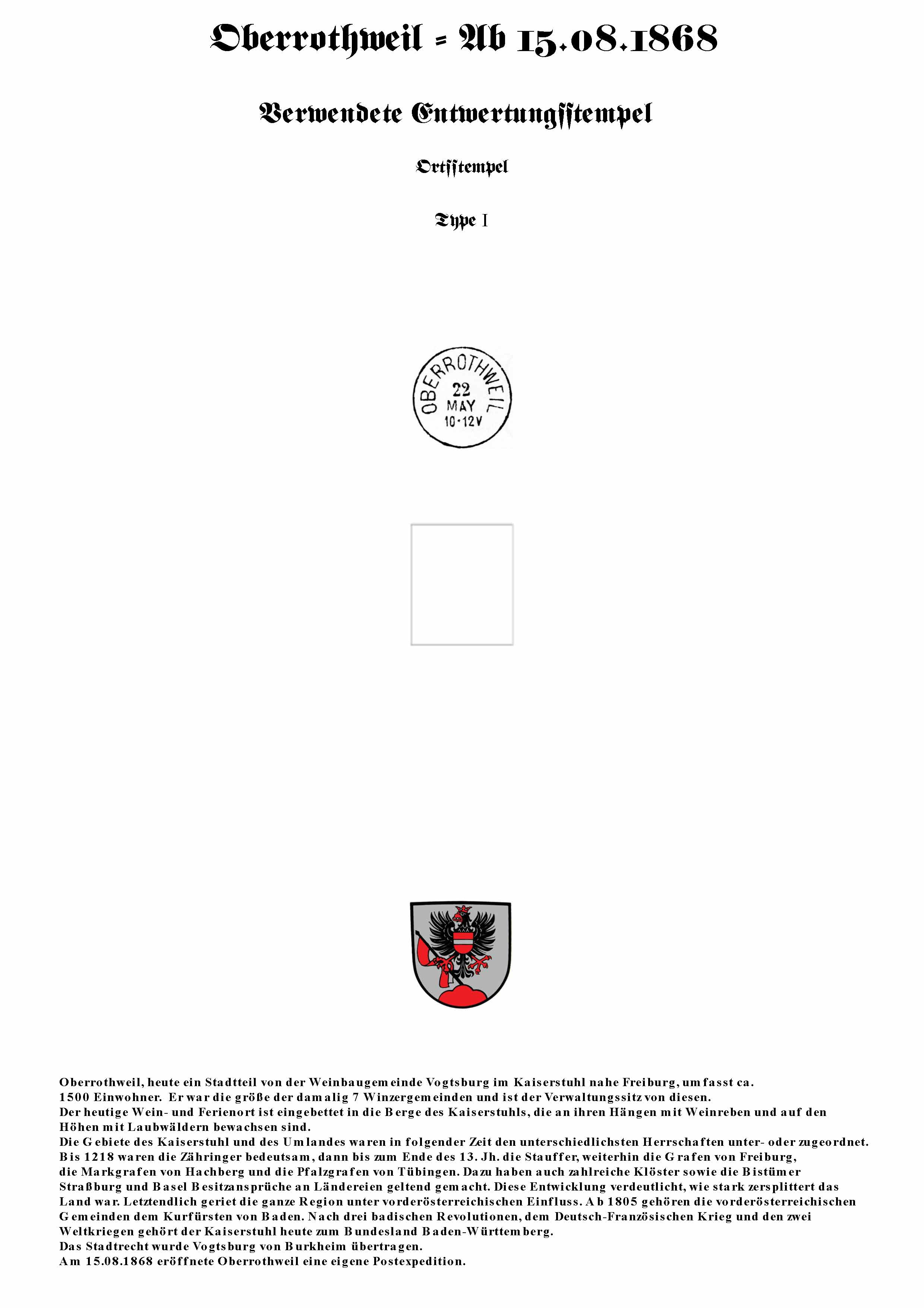 Oberrothweil - Ab 15.08.1868

Verwendete Entwertungsstempel

Ortsstempel

Type I

OBERROTHWEIL
22
MAY
10-12V

Oberrothweil, heute ein Stadtteil von der Weinbaugemeinde Vogtsburg im Kaiserstuhl nahe Freiburg, umfasst ca. 1500 Einwohner. Er war die größe der damalig 7 Winzergemeinden und ist der Verwaltungssitz von diesen.
Der heutige Wein- und Ferienort ist eingebettet in die Berge des Kaiserstuhls, die an ihren Hängen mit Weinreben und auf den Höhen mit Laubwäldern bewachsen sind.
Die Gebiete des Kaiserstuhl und des Umlandes waren in folgender Zeit den unterschiedlichsten Herrschaften unter- oder zugeordnet. Bis 1218 waren die Zähringer bedeutsam, dann bis zum Ende des 13. Jh. die Stauffer, weiterhin die Grafen von Freiburg, die Markgrafen von Hachberg und die Pfalzgrafen von Tübingen. Dazu haben auch zahlreiche Klöster sowie die Bistümer Straßburg und Basel Besitzansprüche an Ländereien geltend gemacht. Diese Entwicklung verdeutlicht, wie stark zersplittert das Land war. Letztendlich geriet die ganze Region unter vorderösterreichischen Einfluss. Ab 1805 gehören die vorderösterreichischen Gemeinden dem Kurfürsten von Baden. Nach drei badischen Revolutionen, dem Deutsch-Französischen Krieg und den zwei Weltkriegen gehört der Kaiserstuhl heute zum Bundesland Baden-Württemberg.
Das Stadtrecht wurde Vogtsburg von Burkheim übertragen.
Am 15.08.1868 eröffnete Oberrothweil eine eigene Postexpedition.